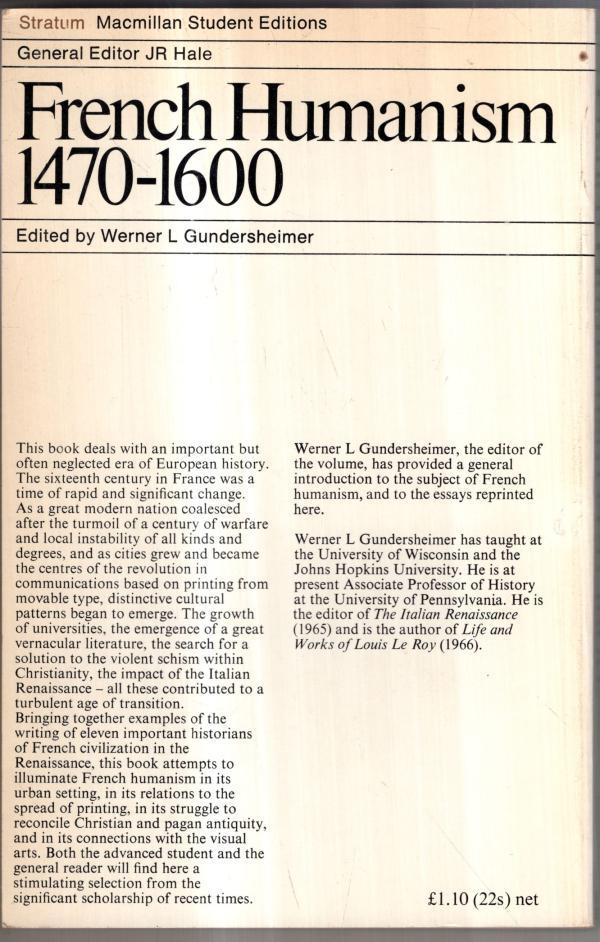 Stratum Macmillan Student Editions

General Editor JR Hale

French Humanism 1470-1600

Edited by Werner L Gundersheimer

This book deals with an important but often neglected era of European history. The sixteenth century in France was a time of rapid and significant change. As a great modern nation coalesced after the turmoil of a century of warfare and local instability of all kinds and degrees, and as cities grew and became the centres of the revolution in communications based on printing from movable type, distinctive cultural patterns began to emerge. The growth of universities, the emergence of a great vernacular literature, the search for a solution to the violent schism within Christianity, the impact of the Italian Renaissance – all these contributed to a turbulent age of transition.
Bringing together examples of the writing of eleven important historians of French civilization in the Renaissance, this book attempts to illuminate French humanism in its urban setting, in its relations to the spread of printing, in its struggle to reconcile Christian and pagan antiquity, and in its connections with the visual arts. Both the advanced student and the general reader will find here a stimulating selection from the significant scholarship of recent times.

Werner L Gundersheimer, the editor of the volume, has provided a general introduction to the subject of French humanism, and to the essays reprinted here.

Werner L Gundersheimer has taught at the University of Wisconsin and the Johns Hopkins University. He is at present Associate Professor of History at the University of Pennsylvania. He is the editor of The Italian Renaissance (1965) and is the author of Life and Works of Louis Le Roy (1966).

£1.10 (22s) net